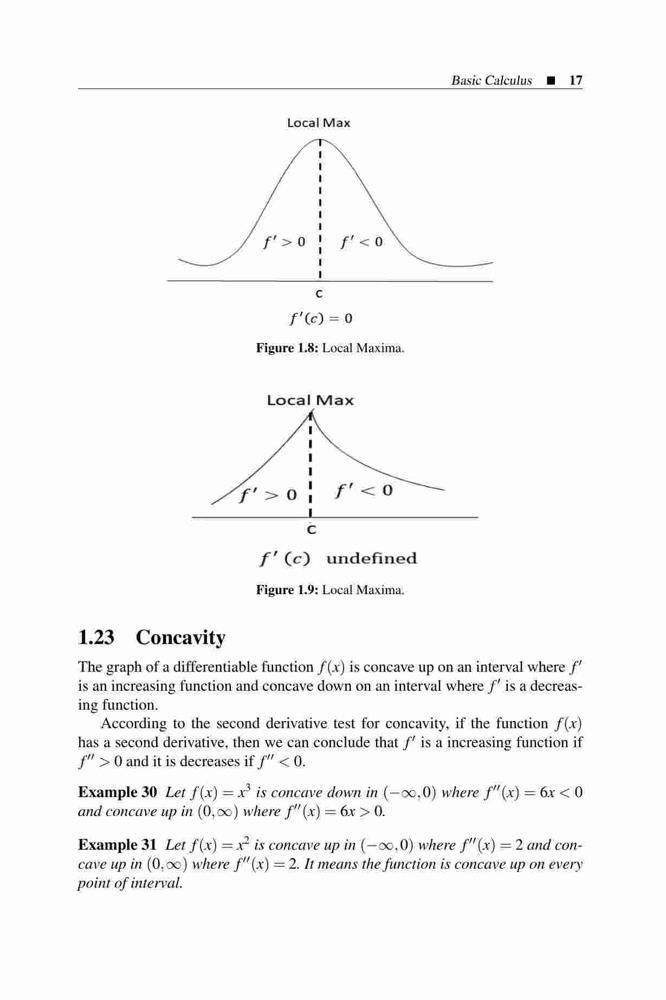 Basic Calculus ■ 17

Local Max

$f' > 0$ $f' < 0$

c

$f'(c) = 0$

Figure 1.8: Local Maxima.

Local Max

$f' > 0$ $f' < 0$

c

$f'(c)$ undefined

Figure 1.9: Local Maxima.

1.23 Concavity

The graph of a differentiable function $f(x)$ is concave up on an interval where $f'$ is an increasing function and concave down on an interval where $f'$ is a decreasing function.

According to the second derivative test for concavity, if the function $f(x)$ has a second derivative, then we can conclude that $f'$ is a increasing function if $f'' > 0$ and it is decreases if $f'' < 0$.

Example 30 Let $f(x) = x^3$ is concave down in $(-\infty, 0)$ where $f''(x) = 6x < 0$ and concave up in $(0, \infty)$ where $f''(x) = 6x > 0$.

Example 31 Let $f(x) = x^2$ is concave up in $(-\infty, 0)$ where $f''(x) = 2$ and concave up in $(0, \infty)$ where $f''(x) = 2$. It means the function is concave up on every point of interval.